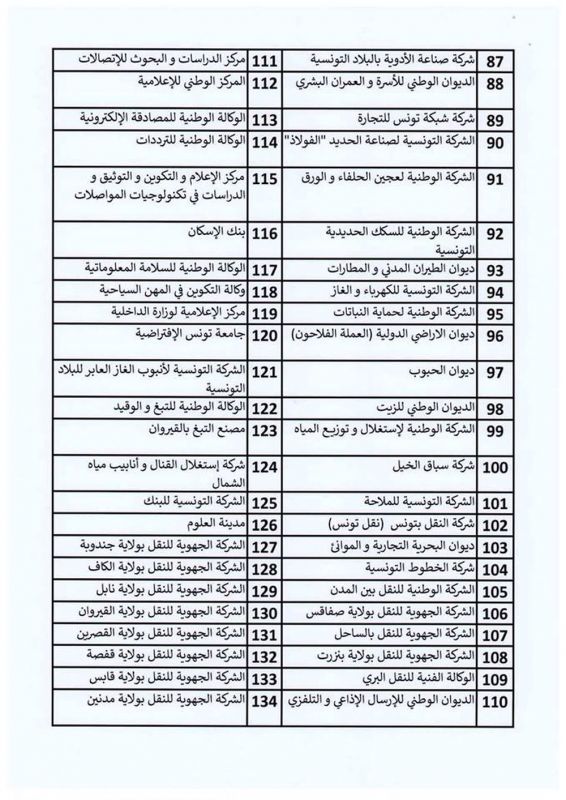 | 87 | شركة صناعة الأدوية بالبلاد التونسية | 111 | مركز الدراسات و البحوث للإتصالات |
|---|---|---|---|
| 88 | الديوان الوطني للأسرة و العمران البشري | 112 | المركز الوطني للإعلامية |
| 89 | شركة شبكة تونس للتجارة | 113 | الوكالة الوطنية للمصادقة الإلكترونية |
| 90 | الشركة التونسية لصناعة الحديد "الفولاذ" | 114 | الوكالة الوطنية للترددات |
| 91 | الشركة الوطنية لعجين الحلفاء و الورق | 115 | مركز الإعلام و التكوين و التوثيق و الدراسات في تكنولوجيات المواصلات |
| 92 | الشركة الوطنية للسكك الحديدية التونسية | 116 | بنك الإسكان |
| 93 | ديوان الطيران المدني و المطارات | 117 | الوكالة الوطنية للسلامة المعلوماتية |
| 94 | الشركة التونسية للكهرباء و الغاز | 118 | وكالة التكوين في المهن السياحية |
| 95 | الشركة الوطنية لحماية النباتات | 119 | مركز الإعلامية لوزارة الداخلية |
| 96 | ديوان الاراضي الدولية (العملة الفلاحون) | 120 | جامعة تونس الإفتراضية |
| 97 | ديوان الحبوب | 121 | الشركة التونسية لأنبوب الغاز العابر للبلاد التونسية |
| 98 | الديوان الوطني للزيت | 122 | الوكالة الوطنية للتبغ و الوقيد |
| 99 | الشركة الوطنية لإستغلال و توزيع المياه | 123 | مصنع التبغ بالقيروان |
| 100 | شركة سباق الخيل | 124 | شركة إستغلال القنال و أنابيب مياه الشمال |
| 101 | الشركة التونسية للملاحة | 125 | الشركة التونسية للبنك |
| 102 | شركة النقل بتونس (نقل تونس) | 126 | مدينة العلوم |
| 103 | ديوان البحرية التجارية و الموانئ | 127 | الشركة الجهوية للنقل بولاية جندوبة |
| 104 | شركة الخطوط التونسية | 128 | الشركة الجهوية للنقل بولاية الكاف |
| 105 | الشركة الوطنية للنقل بين المدن | 129 | الشركة الجهوية للنقل بولاية نابل |
| 106 | الشركة الجهوية للنقل بولاية صفاقس | 130 | الشركة الجهوية للنقل بولاية القيروان |
| 107 | الشركة الجهوية للنقل بالساحل | 131 | الشركة الجهوية للنقل بولاية القصرين |
| 108 | الشركة الجهوية للنقل بولاية بنزرت | 132 | الشركة الجهوية للنقل بولاية قفصة |
| 109 | الوكالة الفنية للنقل البري | 133 | الشركة الجهوية للنقل بولاية قابس |
| 110 | الديوان الوطني للإرسال الإذاعي و التلفزي | 134 | الشركة الجهوية للنقل بولاية مدنين |